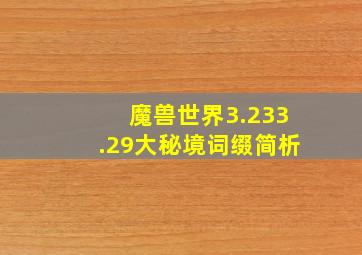 魔兽世界3.233.29大秘境词缀简析